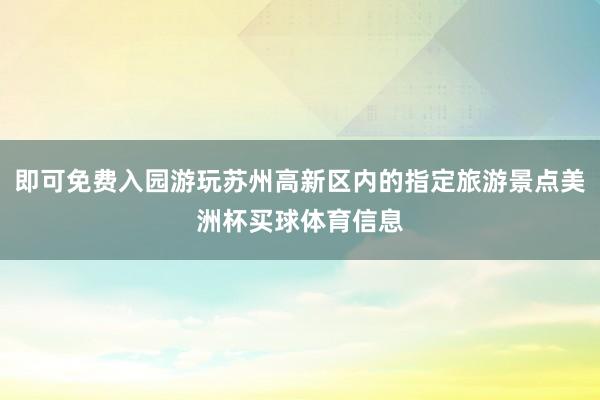 即可免费入园游玩苏州高新区内的指定旅游景点美洲杯买球体育信息